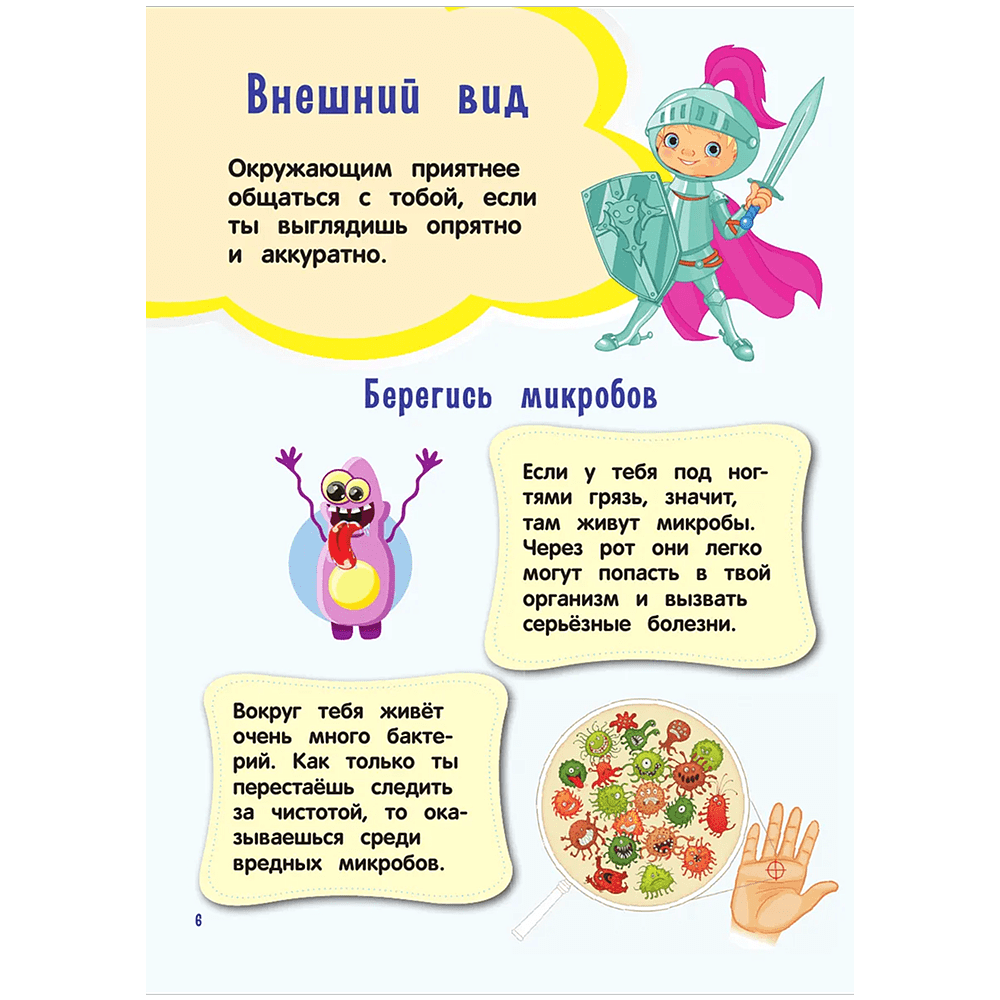 Внешний вид

Окружающим приятнее общаться с тобой, если ты выглядишь опрятно и аккуратно.

Берегись микробов

Если у тебя под ногтями грязь, значит, там живут микробы. Через рот они легко могут попасть в твой организм и вызвать серьёзные болезни.

Вокруг тебя живёт очень много бактерий. Как только ты перестаёшь следить за чистотой, то оказываешься среди вредных микробов.

6